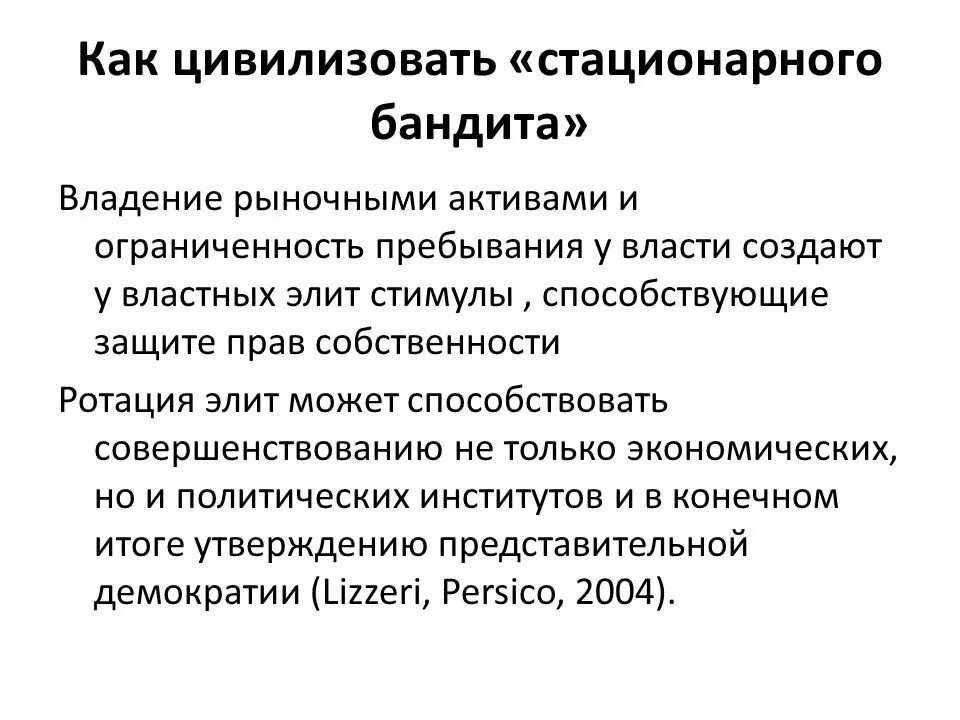 Как цивилизовать «стационарного бандита»

Владение рыночными активами и ограниченность пребывания у власти создают у властных элит стимулы , способствующие защите прав собственности

Ротация элит может способствовать совершенствованию не только экономических, но и политических институтов и в конечном итоге утверждению представительной демократии (Lizzeri, Persico, 2004).